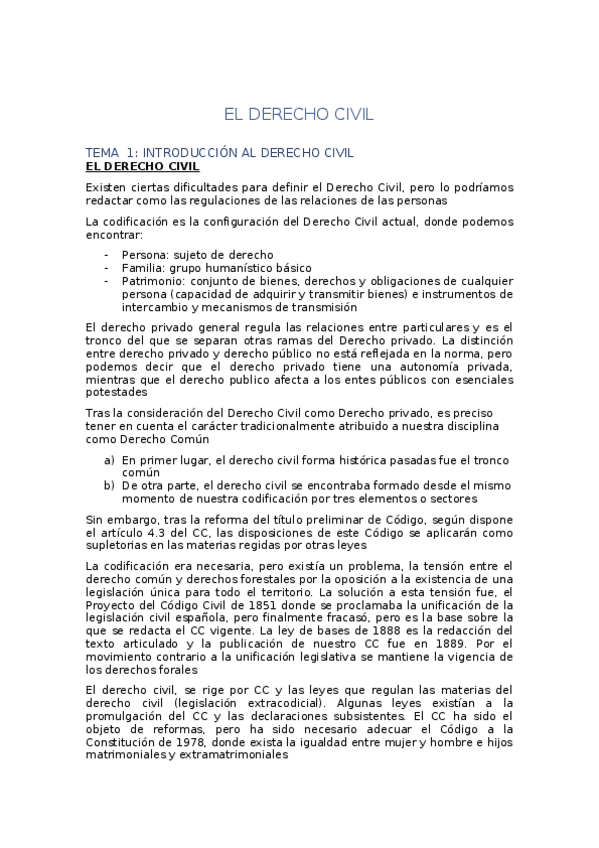 EL DERECHO CIVIL

TEMA 1: INTRODUCCIÓN AL DERECHO CIVIL

EL DERECHO CIVIL

Existen ciertas dificultades para definir el Derecho Civil, pero lo podríamos redactar como las regulaciones de las relaciones de las personas

La codificación es la configuración del Derecho Civil actual, donde podemos encontrar:

- Persona: sujeto de derecho
- Familia: grupo humanístico básico
- Patrimonio: conjunto de bienes, derechos y obligaciones de cualquier persona (capacidad de adquirir y transmitir bienes) e instrumentos de intercambio y mecanismos de transmisión

El derecho privado general regula las relaciones entre particulares y es el tronco del que se separan otras ramas del Derecho privado. La distinción entre derecho privado y derecho público no está reflejada en la norma, pero podemos decir que el derecho privado tiene una autonomía privada, mientras que el derecho publico afecta a los entes públicos con esenciales potestades

Tras la consideración del Derecho Civil como Derecho privado, es preciso tener en cuenta el carácter tradicionalmente atribuido a nuestra disciplina como Derecho Común

a) En primer lugar, el derecho civil forma histórica pasadas fue el tronco común
b) De otra parte, el derecho civil se encontraba formado desde el mismo momento de nuestra codificación por tres elementos o sectores

Sin embargo, tras la reforma del título preliminar de Código, según dispone el artículo 4.3 del CC, las disposiciones de este Código se aplicarán como supletorias en las materias regidas por otras leyes

La codificación era necesaria, pero existía un problema, la tensión entre el derecho común y derechos forestales por la oposición a la existencia de una legislación única para todo el territorio. La solución a esta tensión fue, el Proyecto del Código Civil de 1851 donde se proclamaba la unificación de la legislación civil española, pero finalmente fracasó, pero es la base sobre la que se redacta el CC vigente. La ley de bases de 1888 es la redacción del texto articulado y la publicación de nuestro CC fue en 1889. Por el movimiento contrario a la unificación legislativa se mantiene la vigencia de los derechos forales

El derecho civil, se rige por CC y las leyes que regulan las materias del derecho civil (legislación extracodicial). Algunas leyes existían a la promulgación del CC y las declaraciones subsistentes. El CC ha sido el objeto de reformas, pero ha sido necesario adecuar el Código a la Constitución de 1978, donde exista la igualdad entre mujer y hombre e hijos matrimoniales y extramatrimoniales